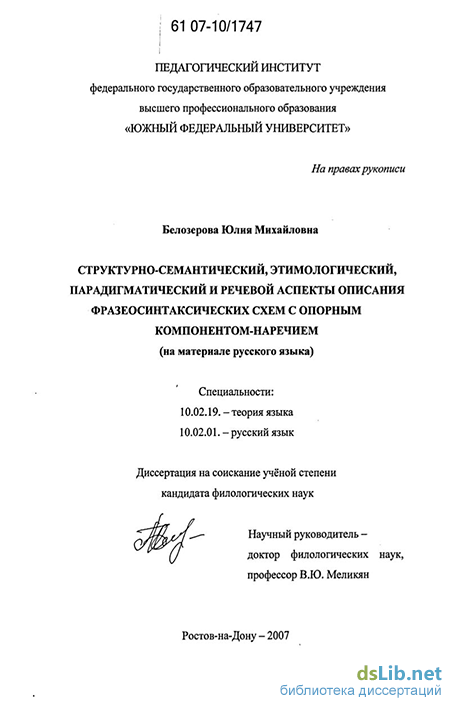 61 07-10/1747

ПЕДАГОГИЧЕСКИЙ ИНСТИТУТ
федерального государственного образовательного учреждения
высшего профессионального образования
«ЮЖНЫЙ ФЕДЕРАЛЬНЫЙ УНИВЕРСИТЕТ»

На правах рукописи

Белозерова Юлия Михайловна

СТРУКТУРНО-СЕМАНТИЧЕСКИЙ, ЭТИМОЛОГИЧЕСКИЙ, ПАРАДИГМАТИЧЕСКИЙ И РЕЧЕВОЙ АСПЕКТЫ ОПИСАНИЯ ФРАЗЕОСИНТАКСИЧЕСКИХ СХЕМ С ОПОРНЫМ КОМПОНЕНТОМ-НАРЕЧИЕМ
(на материале русского языка)

Специальности:
10.02.19. – теория языка
10.02.01. – русский язык

Диссертация на соискание учёной степени
кандидата филологических наук

Научный руководитель –
доктор филологических наук,
профессор В.Ю. Меликян

Ростов-на-Дону – 2007

dsLib.net
библиотека диссертаций